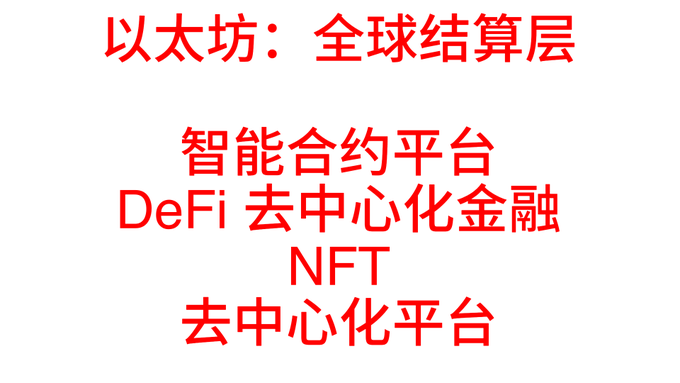 以太坊：全球结算层

智能合约平台
DeFi 去中心化金融
NFT
去中心化平台